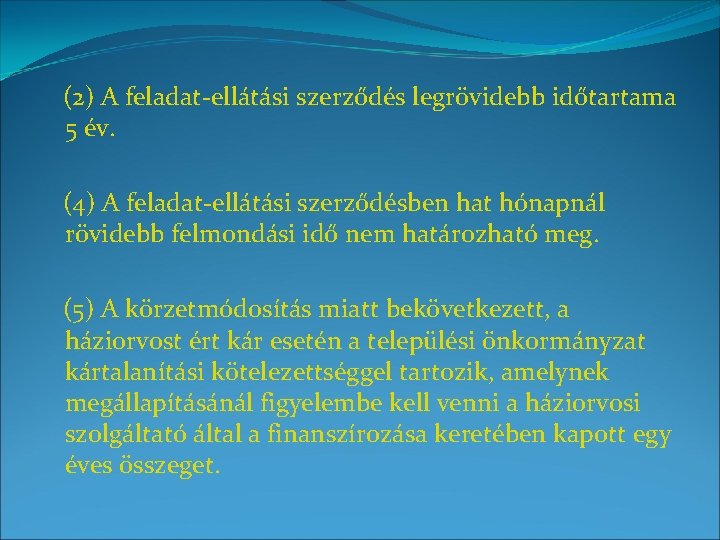 (2) A feladat-ellátási szerződés legrövidebb időtartama 5 év.

(4) A feladat-ellátási szerződésben hat hónapnál rövidebb felmondási idő nem határozható meg.

(5) A körzetmódosítás miatt bekövetkezett, a háziorvost ért kár esetén a települési önkormányzat kártalanítási kötelezettséggel tartozik, amelynek megállapításánál figyelembe kell venni a háziorvosi szolgáltató által a finanszírozása keretében kapott egy éves összeget.